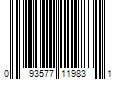 0 93577 11983 1